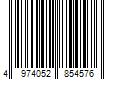 4 974052 854576